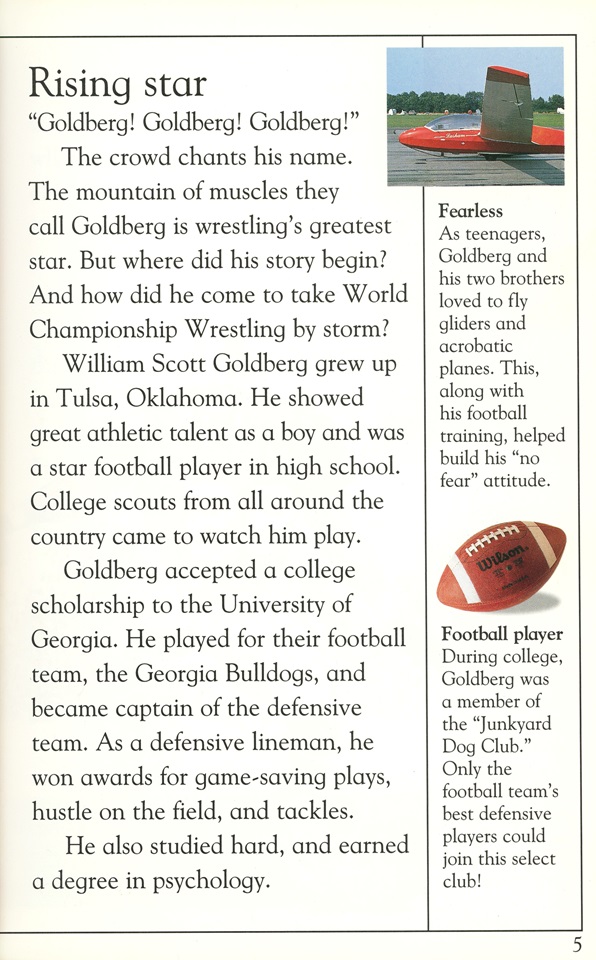 Rising star

"Goldberg! Goldberg! Goldberg!"

The crowd chants his name. The mountain of muscles they call Goldberg is wrestling's greatest star. But where did his story begin? And how did he come to take World Championship Wrestling by storm?

William Scott Goldberg grew up in Tulsa, Oklahoma. He showed great athletic talent as a boy and was a star football player in high school. College scouts from all around the country came to watch him play.

Goldberg accepted a college scholarship to the University of Georgia. He played for their football team, the Georgia Bulldogs, and became captain of the defensive team. As a defensive lineman, he won awards for game-saving plays, hustle on the field, and tackles.

He also studied hard, and earned a degree in psychology.

Fearless
As teenagers, Goldberg and his two brothers loved to fly gliders and acrobatic planes. This, along with his football training, helped build his "no fear" attitude.

Wilson

Football player
During college, Goldberg was a member of the "Junkyard Dog Club." Only the football team's best defensive players could join this select club!

5